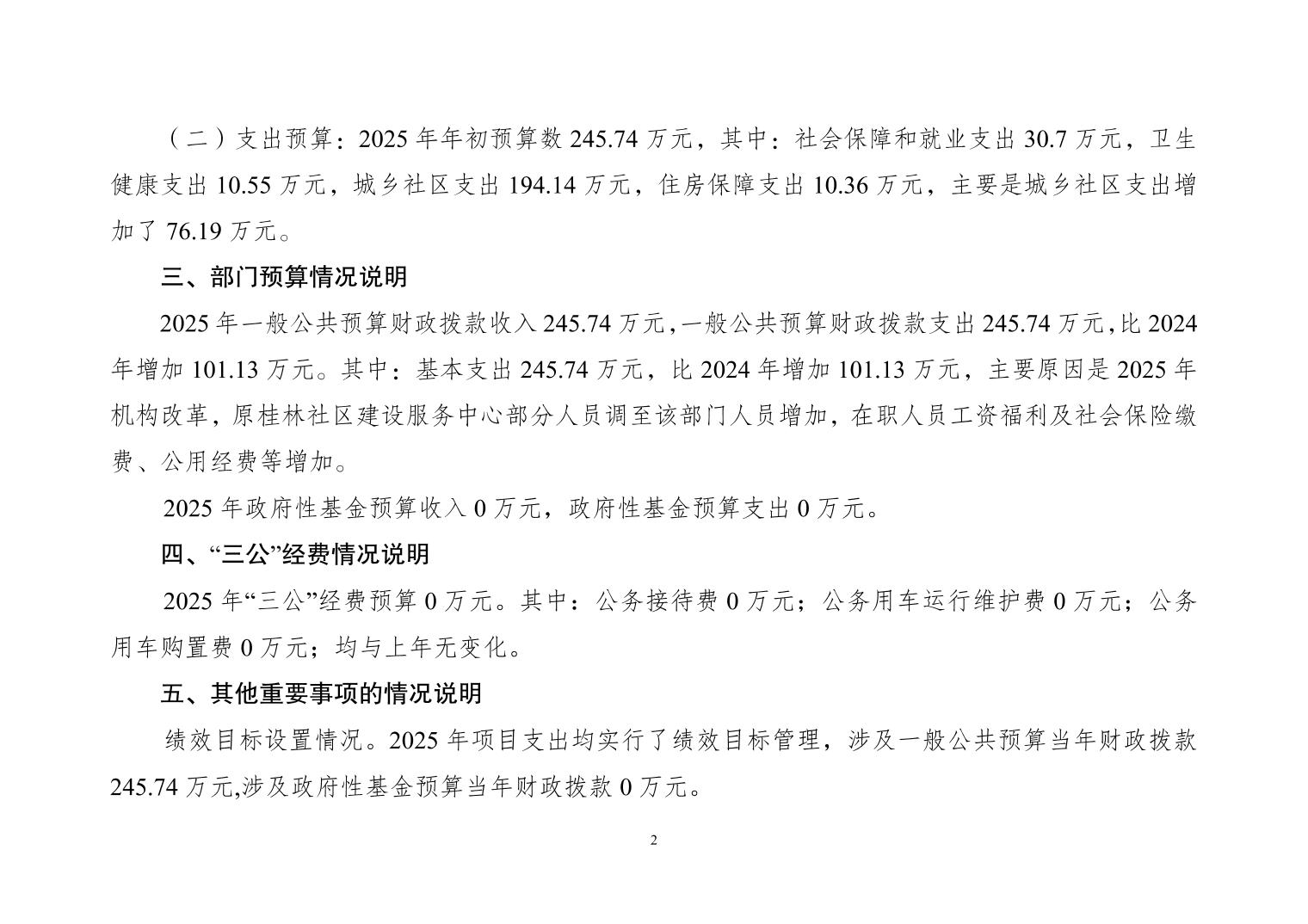 （二）支出预算：2025 年年初预算数 245.74 万元，其中：社会保障和就业支出 30.7 万元，卫生健康支出 10.55 万元，城乡社区支出 194.14 万元，住房保障支出 10.36 万元，主要是城乡社区支出增加了 76.19 万元。

三、部门预算情况说明

2025 年一般公共预算财政拨款收入 245.74 万元，一般公共预算财政拨款支出 245.74 万元，比 2024 年增加 101.13 万元。其中：基本支出 245.74 万元，比 2024 年增加 101.13 万元，主要原因是 2025 年机构改革，原桂林社区建设服务中心部分人员调至该部门人员增加，在职人员工资福利及社会保险缴费、公用经费等增加。

2025 年政府性基金预算收入 0 万元，政府性基金预算支出 0 万元。

四、“三公”经费情况说明

2025 年“三公”经费预算 0 万元。其中：公务接待费 0 万元；公务用车运行维护费 0 万元；公务用车购置费 0 万元；均与上年无变化。

五、其他重要事项的情况说明

绩效目标设置情况。2025 年项目支出均实行了绩效目标管理，涉及一般公共预算当年财政拨款 245.74 万元,涉及政府性基金预算当年财政拨款 0 万元。

2